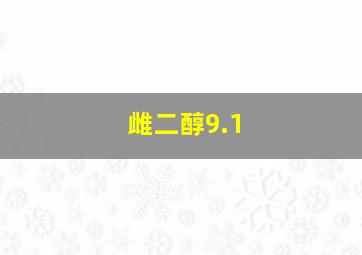 雌二醇9.1